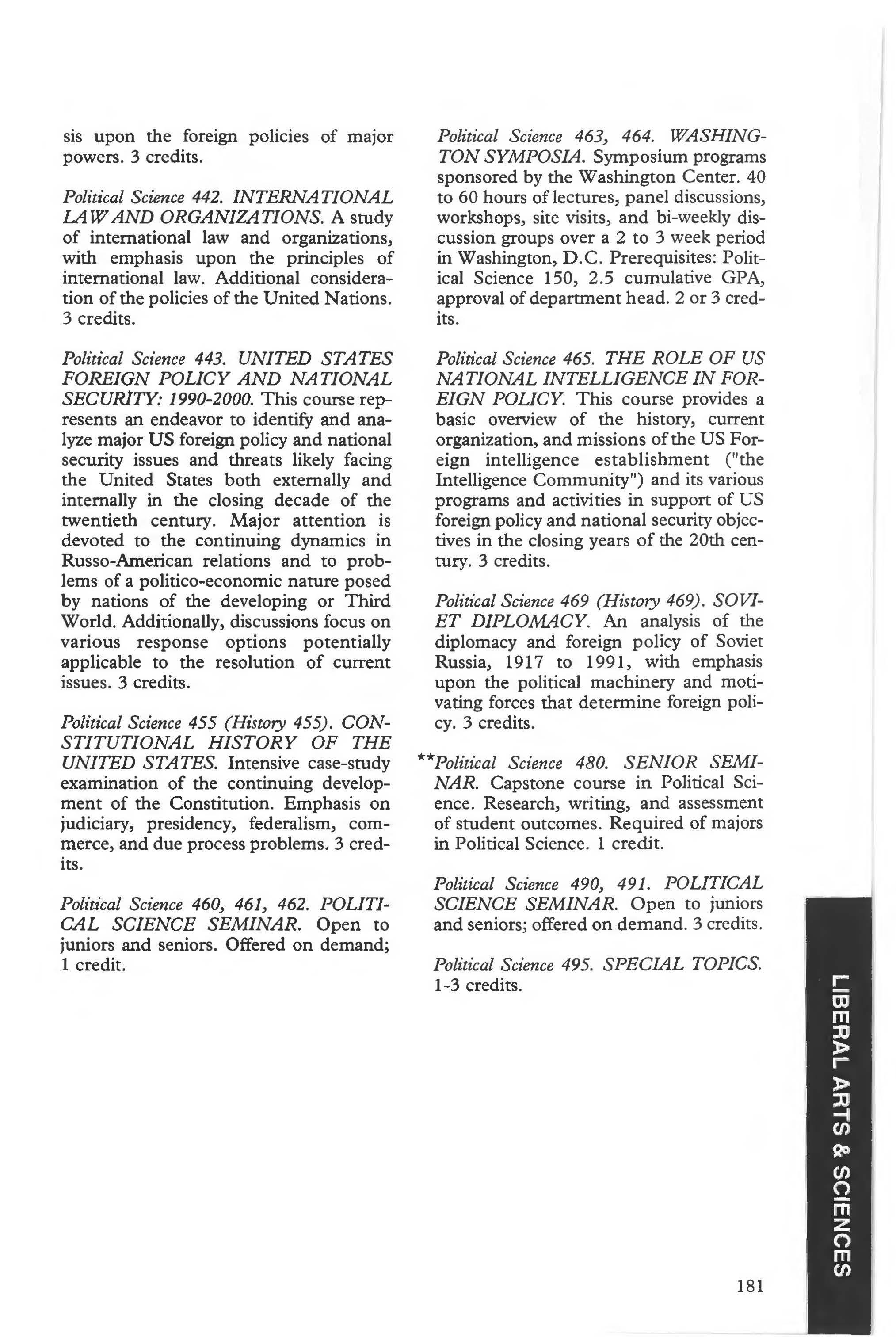 sis upon the foreign policies of major powers. 3 credits.

Political Science 442. INTERNATIONAL LAW AND ORGANIZATIONS. A study of international law and organizations, with emphasis upon the principles of international law. Additional consideration of the policies of the United Nations. 3 credits.

Political Science 443. UNITED STATES FOREIGN POLICY AND NATIONAL SECURITY: 1990-2000. This course represents an endeavor to identify and analyze major US foreign policy and national security issues and threats likely facing the United States both externally and internally in the closing decade of the twentieth century. Major attention is devoted to the continuing dynamics in Russo-American relations and to problems of a politico-economic nature posed by nations of the developing or Third World. Additionally, discussions focus on various response options potentially applicable to the resolution of current issues. 3 credits.

Political Science 455 (History 455). CONSTITUTIONAL HISTORY OF THE UNITED STATES. Intensive case-study examination of the continuing development of the Constitution. Emphasis on judiciary, presidency, federalism, commerce, and due process problems. 3 credits.

Political Science 460, 461, 462. POLITICAL SCIENCE SEMINAR. Open to juniors and seniors. Offered on demand; 1 credit.

Political Science 463, 464. WASHINGTON SYMPOSIA. Symposium programs sponsored by the Washington Center. 40 to 60 hours of lectures, panel discussions, workshops, site visits, and bi-weekly discussion groups over a 2 to 3 week period in Washington, D.C. Prerequisites: Political Science 150, 2.5 cumulative GPA, approval of department head. 2 or 3 credits.

Political Science 465. THE ROLE OF US NATIONAL INTELLIGENCE IN FOREIGN POLICY. This course provides a basic overview of the history, current organization, and missions of the US Foreign intelligence establishment ("the Intelligence Community") and its various programs and activities in support of US foreign policy and national security objectives in the closing years of the 20th century. 3 credits.

Political Science 469 (History 469). SOVIET DIPLOMACY. An analysis of the diplomacy and foreign policy of Soviet Russia, 1917 to 1991, with emphasis upon the political machinery and motivating forces that determine foreign policy. 3 credits.

**Political Science 480. SENIOR SEMINAR. Capstone course in Political Science. Research, writing, and assessment of student outcomes. Required of majors in Political Science. 1 credit.

Political Science 490, 491. POLITICAL SCIENCE SEMINAR. Open to juniors and seniors; offered on demand. 3 credits.

Political Science 495. SPECIAL TOPICS. 1-3 credits.

LIBERAL ARTS & SCIENCES

181